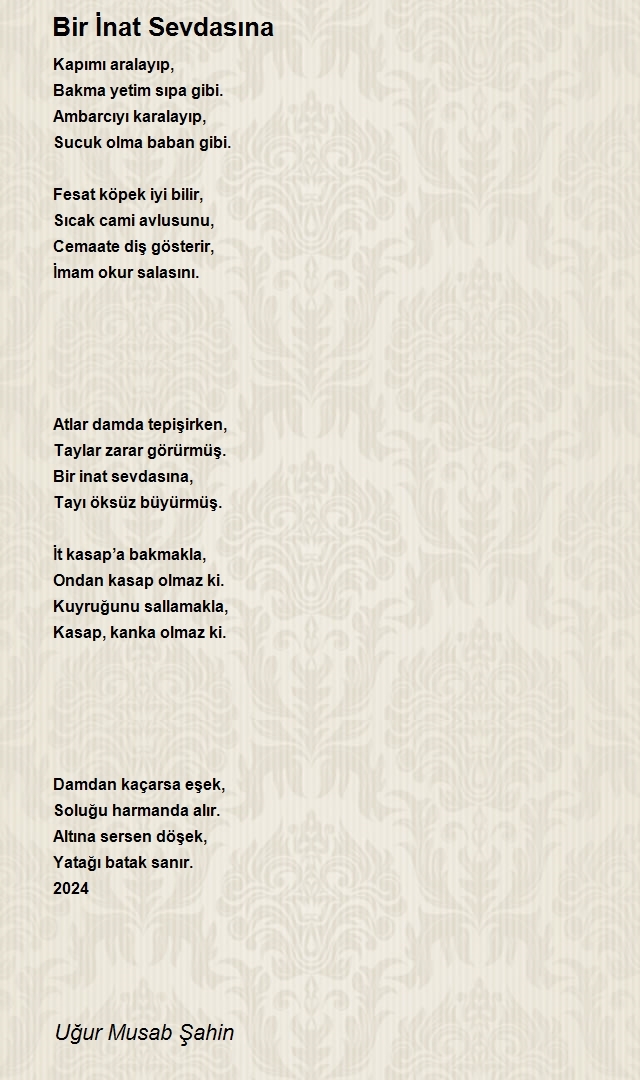 Bir İnat Sevdasına

Kapımı aralayıp,
Bakma yetim sıpa gibi.
Ambarcıyı karalayıp,
Sucuk olma baban gibi.

Fesat köpek iyi bilir,
Sıcak cami avlusunu,
Cemaate diş gösterir,
İmam okur salasını.

Atlar damda tepişirken,
Taylar zarar görürmüş.
Bir inat sevdasına,
Tayı öksüz büyürmüş.

İt kasap'a bakmakla,
Ondan kasap olmaz ki.
Kuyruğunu sallamakla,
Kasap, kanka olmaz ki.

Damdan kaçarsa eşek,
Soluğu harmanda alır.
Altına sersen döşek,
Yatağı batak sanır.
2024

Uğur Musab Şahin